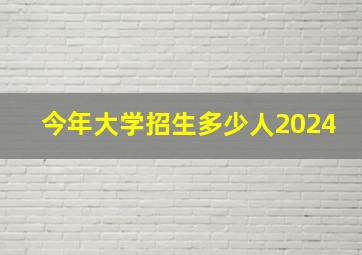 今年大学招生多少人2024